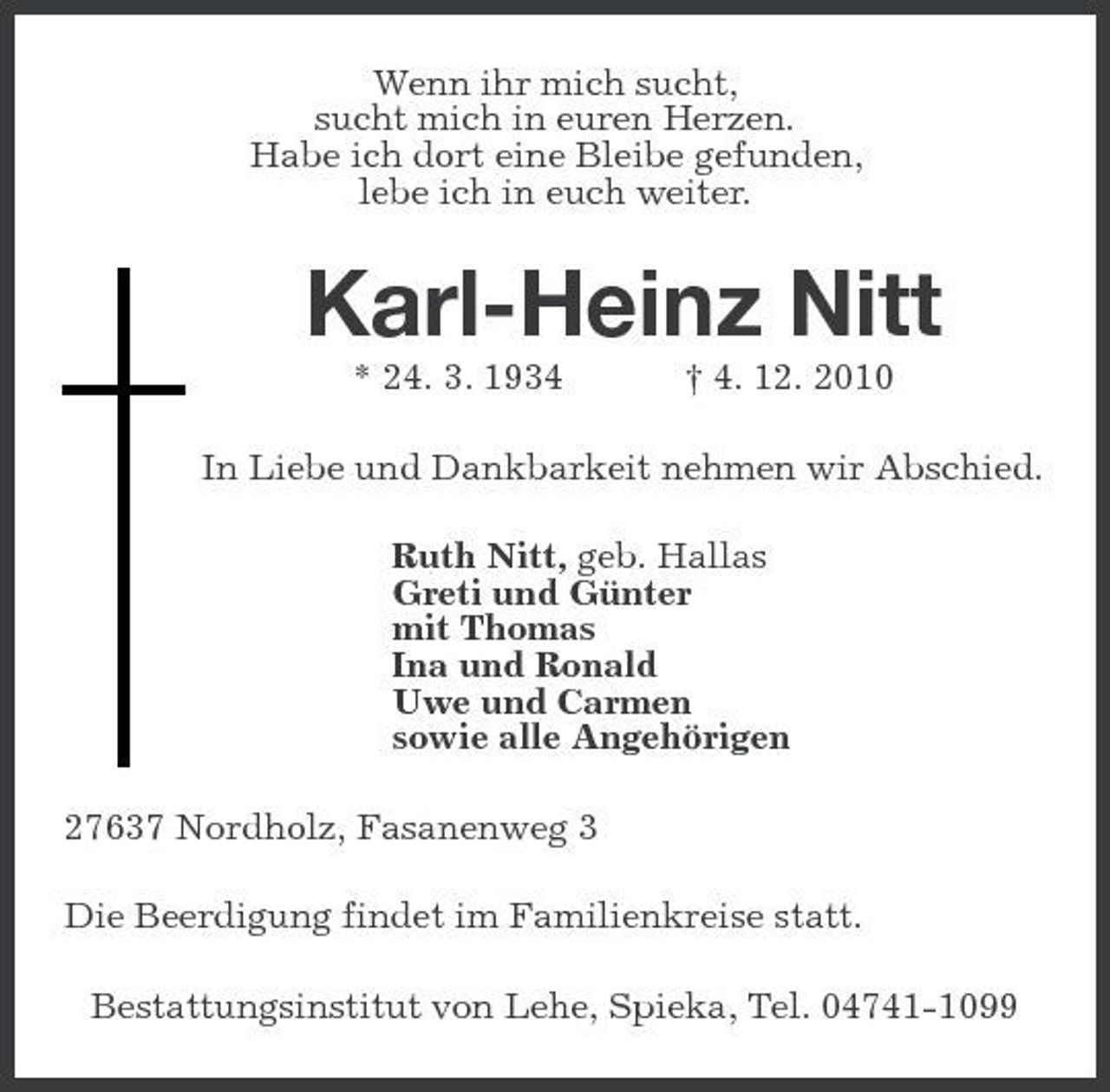 Wenn ihr mich sucht,
sucht mich in euren Herzen.
Habe ich dort eine Bleibe gefunden,
lebe ich in euch weiter.

Karl-Heinz Nitt

* 24. 3. 1934 † 4. 12. 2010

In Liebe und Dankbarkeit nehmen wir Abschied.

Ruth Nitt, geb. Hallas
Greti und Günter
mit Thomas
Ina und Ronald
Uwe und Carmen
sowie alle Angehörigen

27637 Nordholz, Fasanenweg 3

Die Beerdigung findet im Familienkreise statt.

Bestattungsinstitut von Lehe, Spieka, Tel. 04741-1099